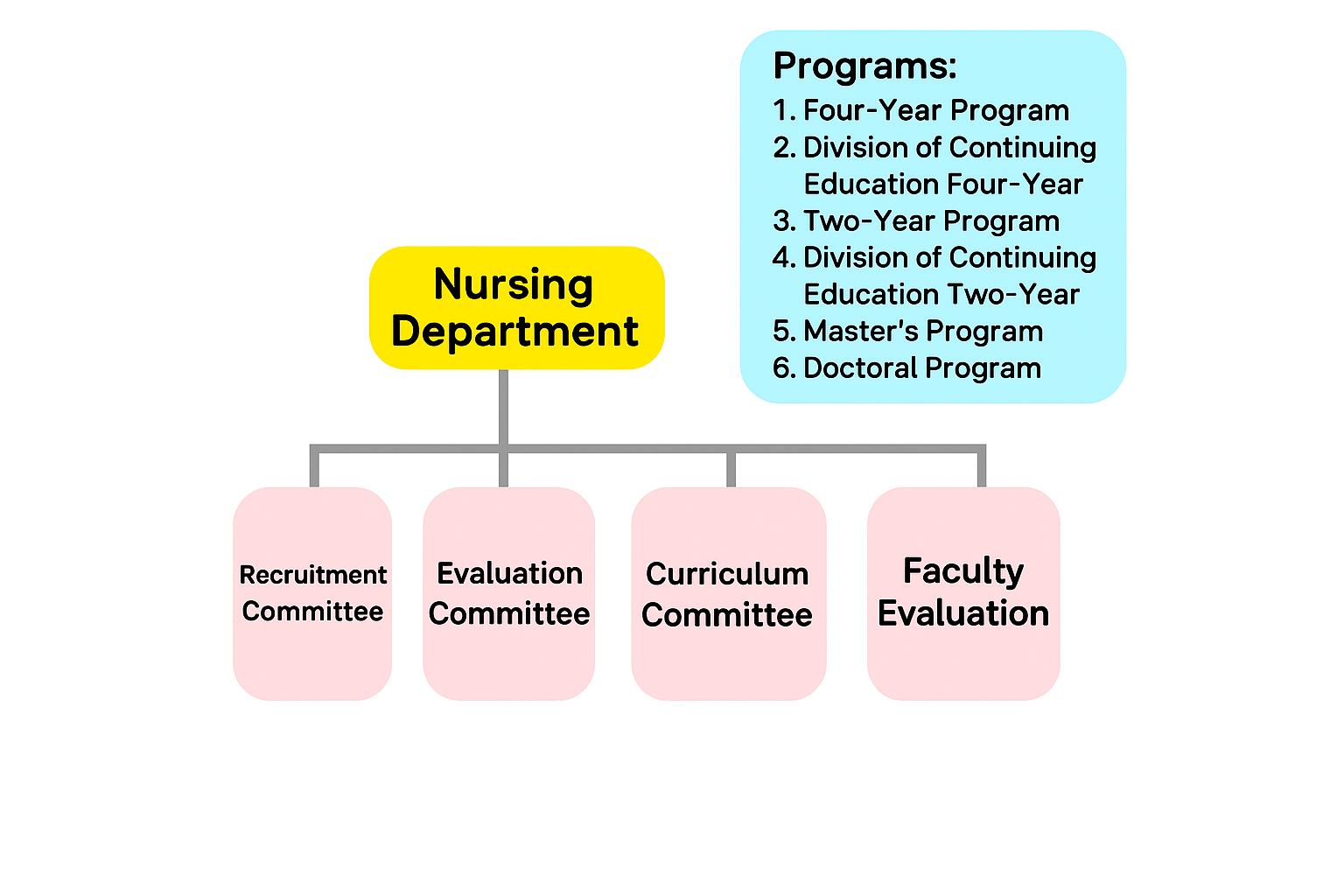 Programs:
1. Four-Year Program
2. Division of Continuing Education Four-Year
3. Two-Year Program
4. Division of Continuing Education Two-Year
5. Master's Program
6. Doctoral Program

Nursing Department

Recruitment Committee

Evaluation Committee

Curriculum Committee

Faculty Evaluation